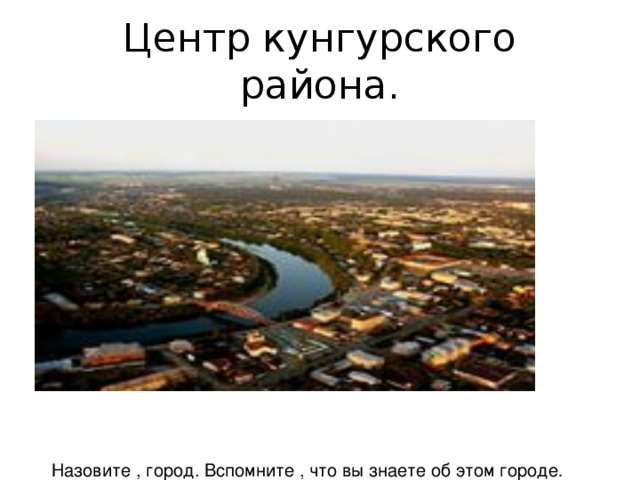 Центр кунгурского района.

Назовите , город. Вспомните , что вы знаете об этом городе.